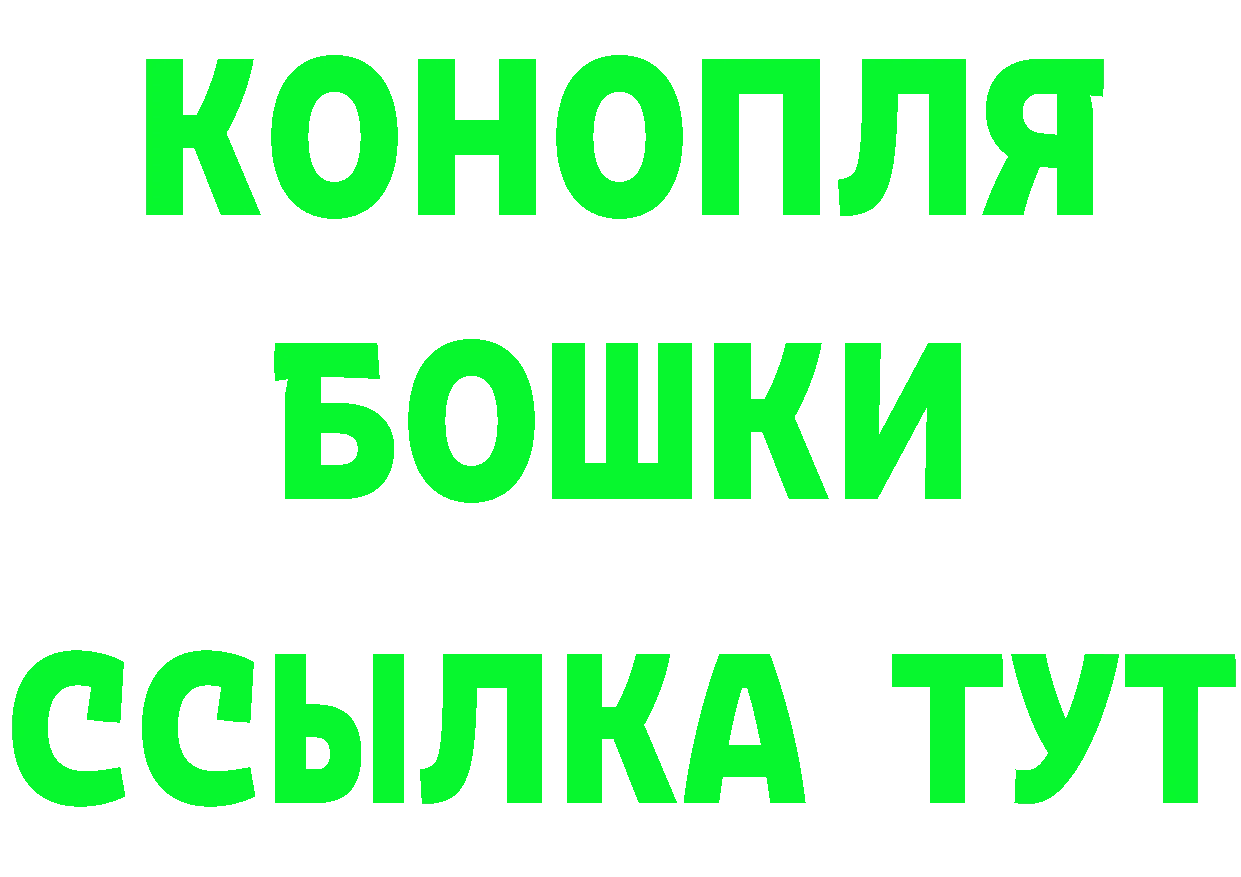 КОНОПЛЯ
БОШКИ
ССЫЛКА ТУТ